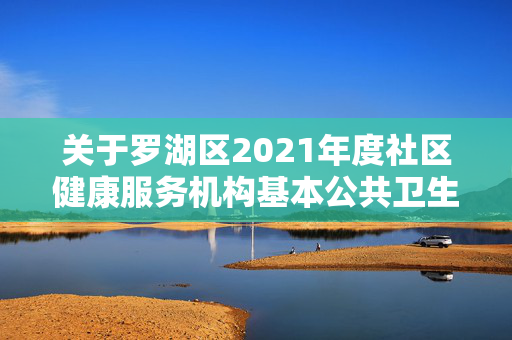 关于罗湖区2021年度社区健康服务机构基本公共卫生